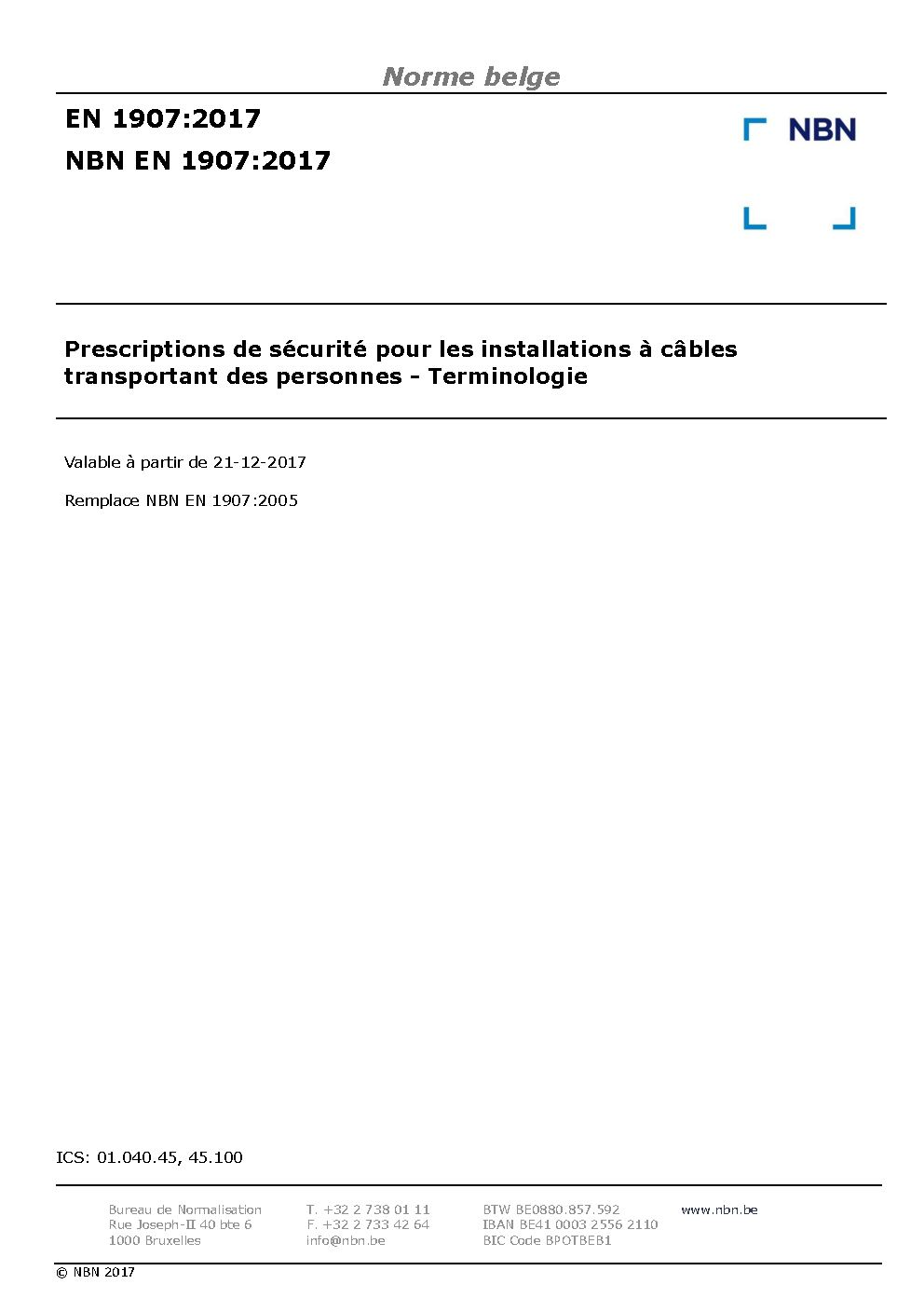 Norme belge

EN 1907:2017

NBN EN 1907:2017

NBN

Prescriptions de sécurité pour les installations à câbles transportant des personnes - Terminologie

Valable à partir de 21-12-2017

Remplace NBN EN 1907:2005

ICS: 01.040.45, 45.100

Bureau de Normalisation
Rue Joseph-II 40 bte 6
1000 Bruxelles

T. +32 2 738 01 11
F. +32 2 733 42 64
info@nbn.be

BTW BE0880.857.592
IBAN BE41 0003 2556 2110
BIC Code BPOTBEB1

www.nbn.be

© NBN 2017